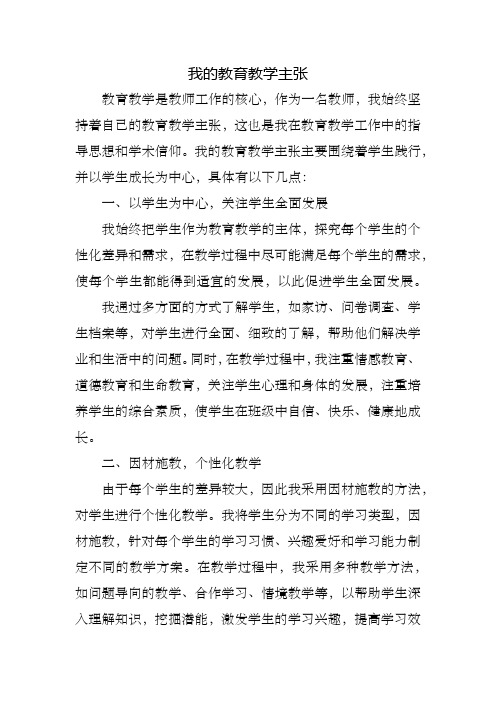 我的教育教学主张

教育教学是教师工作的核心，作为一名教师，我始终坚持着自己的教育教学主张，这也是我在教育教学工作中的指导思想和学术信仰。我的教育教学主张主要围绕着学生践行，并以学生成长为中心，具体有以下几点：

一、以学生为中心，关注学生全面发展

我始终把学生作为教育教学的主体，探究每个学生的个性化差异和需求，在教学过程中尽可能满足每个学生的需求，使每个学生都能得到适宜的发展，以此促进学生全面发展。

我通过多方面的方式了解学生，如家访、问卷调查、学生档案等，对学生进行全面、细致的了解，帮助他们解决学业和生活中的问题。同时，在教学过程中，我注重情感教育、道德教育和生命教育，关注学生心理和身体的发展，注重培养学生的综合素质，使学生在班级中自信、快乐、健康地成长。

二、因材施教，个性化教学

由于每个学生的差异较大，因此我采用因材施教的方法，对学生进行个性化教学。我将学生分为不同的学习类型，因材施教，针对每个学生的学习习惯、兴趣爱好和学习能力制定不同的教学方案。在教学过程中，我采用多种教学方法，如问题导向的教学、合作学习、情境教学等，以帮助学生深入理解知识，挖掘潜能，激发学生的学习兴趣，提高学习效